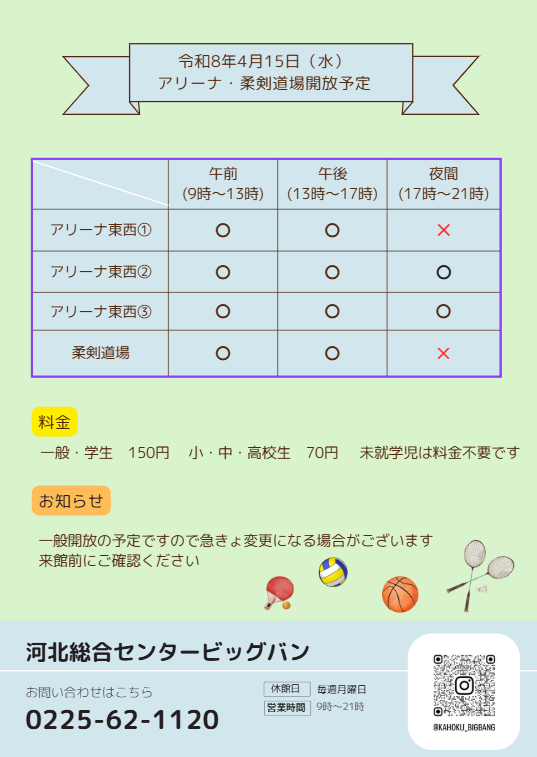 令和8年4月15日（水）
アリーナ・柔剣道場開放予定

| | 午前 (9時～13時) | 午後 (13時～17時) | 夜間 (17時～21時) |
|---|---|---|---|
| アリーナ東西① | ○ | ○ | × |
| アリーナ東西② | ○ | ○ | ○ |
| アリーナ東西③ | ○ | ○ | ○ |
| 柔剣道場 | ○ | ○ | × |

料金

一般・学生　150円　小・中・高校生　70円　未就学児は料金不要です

お知らせ

一般開放の予定ですので急きょ変更になる場合がございます
来館前にご確認ください

河北総合センタービッグバン

お問い合わせはこちら

0225-62-1120

休館日　毎週月曜日
営業時間　9時～21時

@KAHOKU_BIGBANG